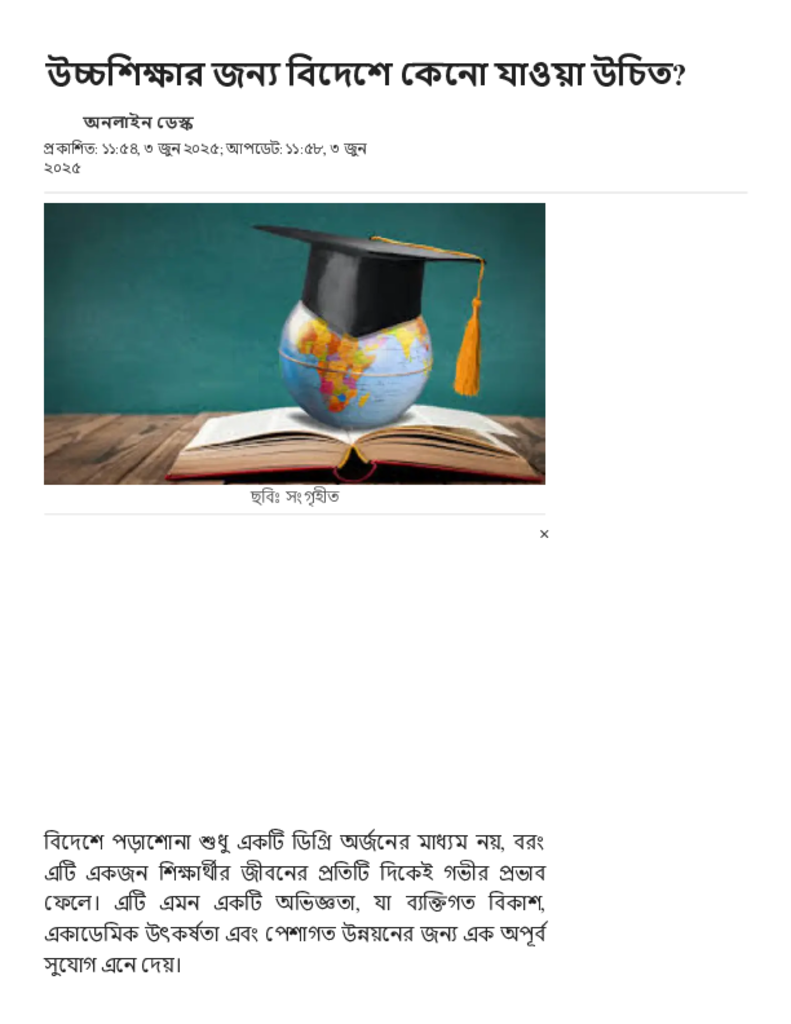 উচ্চশিক্ষার জন্য বিদেশে কেনো যাওয়া উচিত?

অনলাইন ডেস্ক

প্রকাশিত: ১১:৫৪, ৩ জুন ২০২৫; আপডেট: ১১:৫৮, ৩ জুন ২০২৫

ছবিঃ সংগৃহীত

×

বিদেশে পড়াশোনা শুধু একটি ডিগ্রি অর্জনের মাধ্যম নয়, বরং এটি একজন শিক্ষার্থীর জীবনের প্রতিটি দিকেই গভীর প্রভাব ফেলে। এটি এমন একটি অভিজ্ঞতা, যা ব্যক্তিগত বিকাশ, একাডেমিক উৎকর্ষতা এবং পেশাগত উন্নয়নের জন্য এক অপূর্ব সুযোগ এনে দেয়।